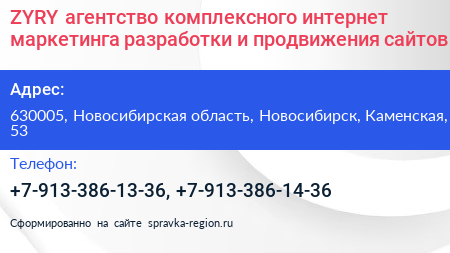 ZYRY агентство комплексного интернет маркетинга разработки и продвижения сайтов

Адрес:

630005, Новосибирская область, Новосибирск, Каменская, 53

Телефон:

+7-913-386-13-36, +7-913-386-14-36

Сформированно на сайте spravka-region.ru